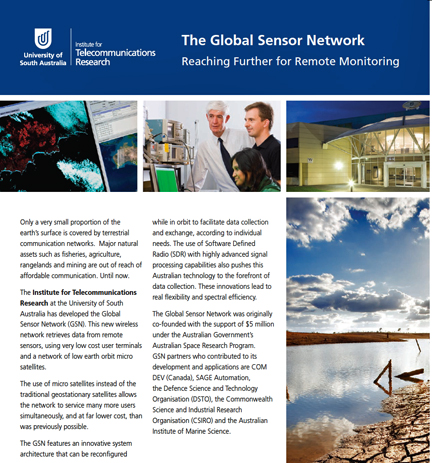 University of South Australia

Institute for Telecommunications Research

The Global Sensor Network

Reaching Further for Remote Monitoring

Only a very small proportion of the earth's surface is covered by terrestrial communication networks. Major natural assets such as fisheries, agriculture, rangelands and mining are out of reach of affordable communication. Until now.

The Institute for Telecommunications Research at the University of South Australia has developed the Global Sensor Network (GSN). This new wireless network retrieves data from remote sensors, using very low cost user terminals and a network of low earth orbit micro satellites.

The use of micro satellites instead of the traditional geostationary satellites allows the network to service many more users simultaneously, and at far lower cost, than was previously possible.

The GSN features an innovative system architecture that can be reconfigured while in orbit to facilitate data collection and exchange, according to individual needs. The use of Software Defined Radio (SDR) with highly advanced signal processing capabilities also pushes this Australian technology to the forefront of data collection. These innovations lead to real flexibility and spectral efficiency.

The Global Sensor Network was originally co-founded with the support of $5 million under the Australian Government's Australian Space Research Program. GSN partners who contributed to its development and applications are COM DEV (Canada), SAGE Automation, the Defence Science and Technology Organisation (DSTO), the Commonwealth Science and Industrial Research Organisation (CSIRO) and the Australian Institute of Marine Science.